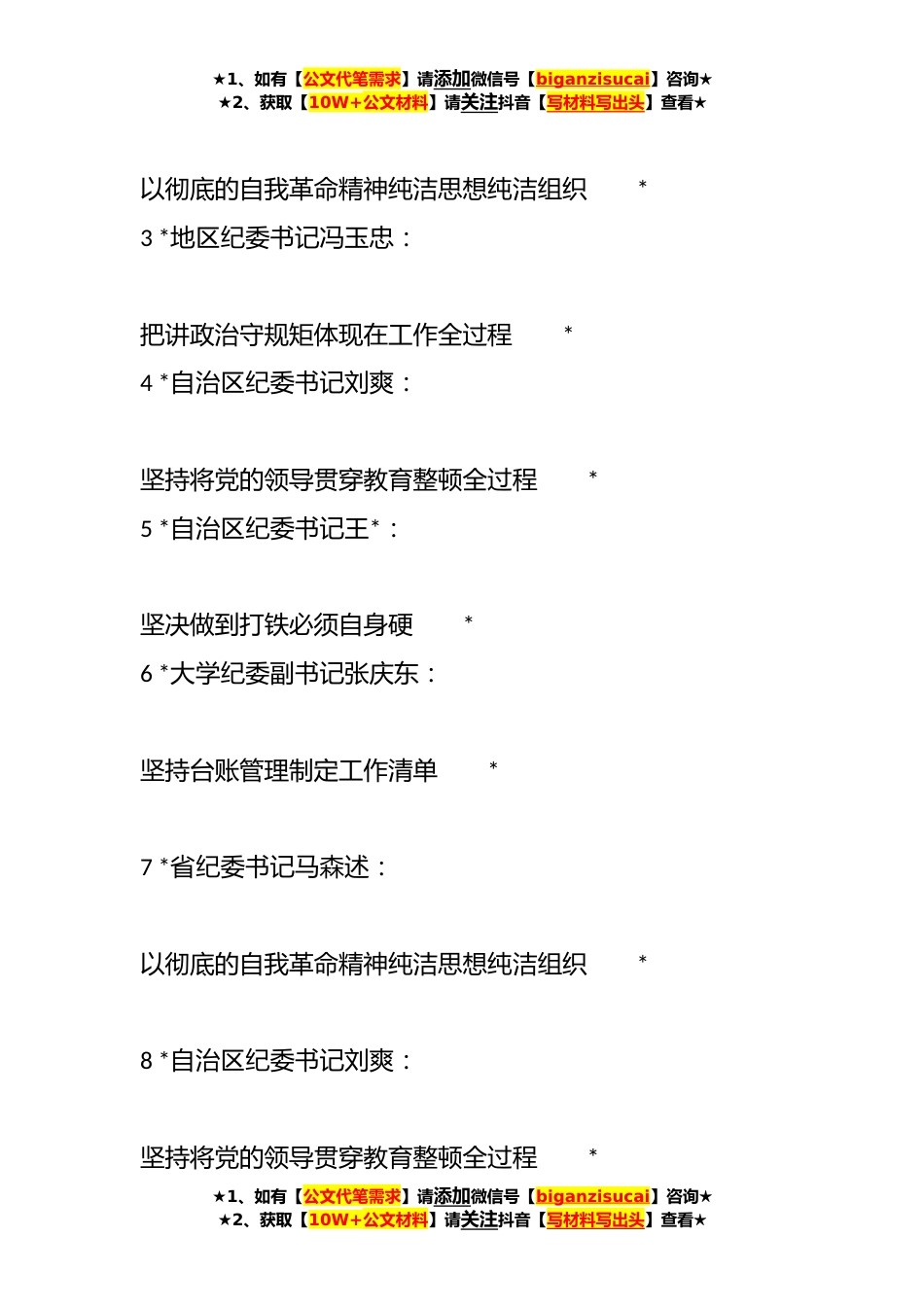 ★1、如有【公文代笔需求】请添加微信号【biganzisucai】咨询★
★2、获取【10W+公文材料】请关注抖音【写材料写出头】查看★

以彻底的自我革命精神纯洁思想纯洁组织 *

3 *地区纪委书记冯玉忠：

把讲政治守规矩体现在工作全过程 *

4 *自治区纪委书记刘爽：

坚持将党的领导贯穿教育整顿全过程 *

5 *自治区纪委书记王*：

坚决做到打铁必须自身硬 *

6 *大学纪委副书记张庆东：

坚持台账管理制定工作清单 *

7 *省纪委书记马森述：

以彻底的自我革命精神纯洁思想纯洁组织 *

8 *自治区纪委书记刘爽：

坚持将党的领导贯穿教育整顿全过程 *

★1、如有【公文代笔需求】请添加微信号【biganzisucai】咨询★
★2、获取【10W+公文材料】请关注抖音【写材料写出头】查看★